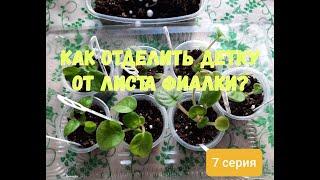 КАК ОТДЕЛИТЬ ДЕТКУ ОТ ЛИСТА ФИАЛКИ?

7 серия